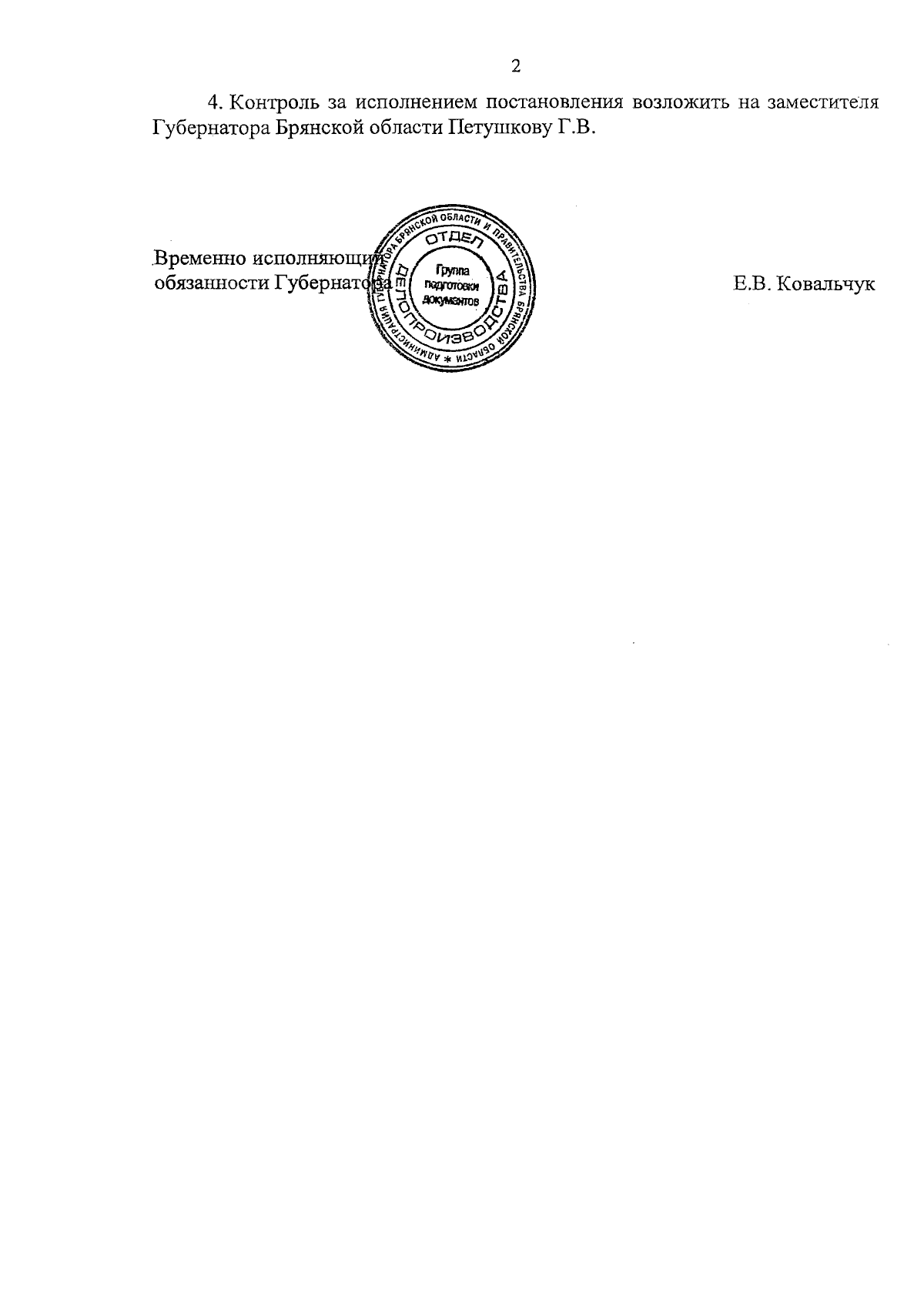 2

4. Контроль за исполнением постановления возложить на заместителя Губернатора Брянской области Петушкову Г.В.

Временно исполняющий обязанности Губернатора

АДМИНИСТРАЦИЯ ГУБЕРНАТОРА БРЯНСКОЙ ОБЛАСТИ И ПРАВИТЕЛЬСТВА БРЯНСКОЙ ОБЛАСТИ * ОТДЕЛ ДЕЛОПРОИЗВОДСТВА Группа подготовки документов

Е.В. Ковальчук